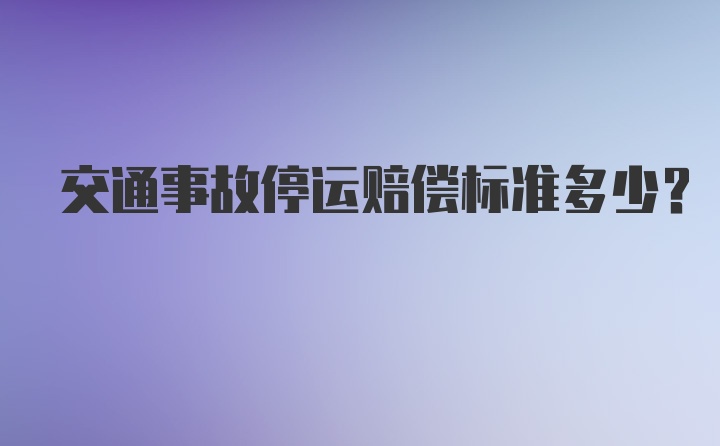 交通事故停运赔偿标准多少?